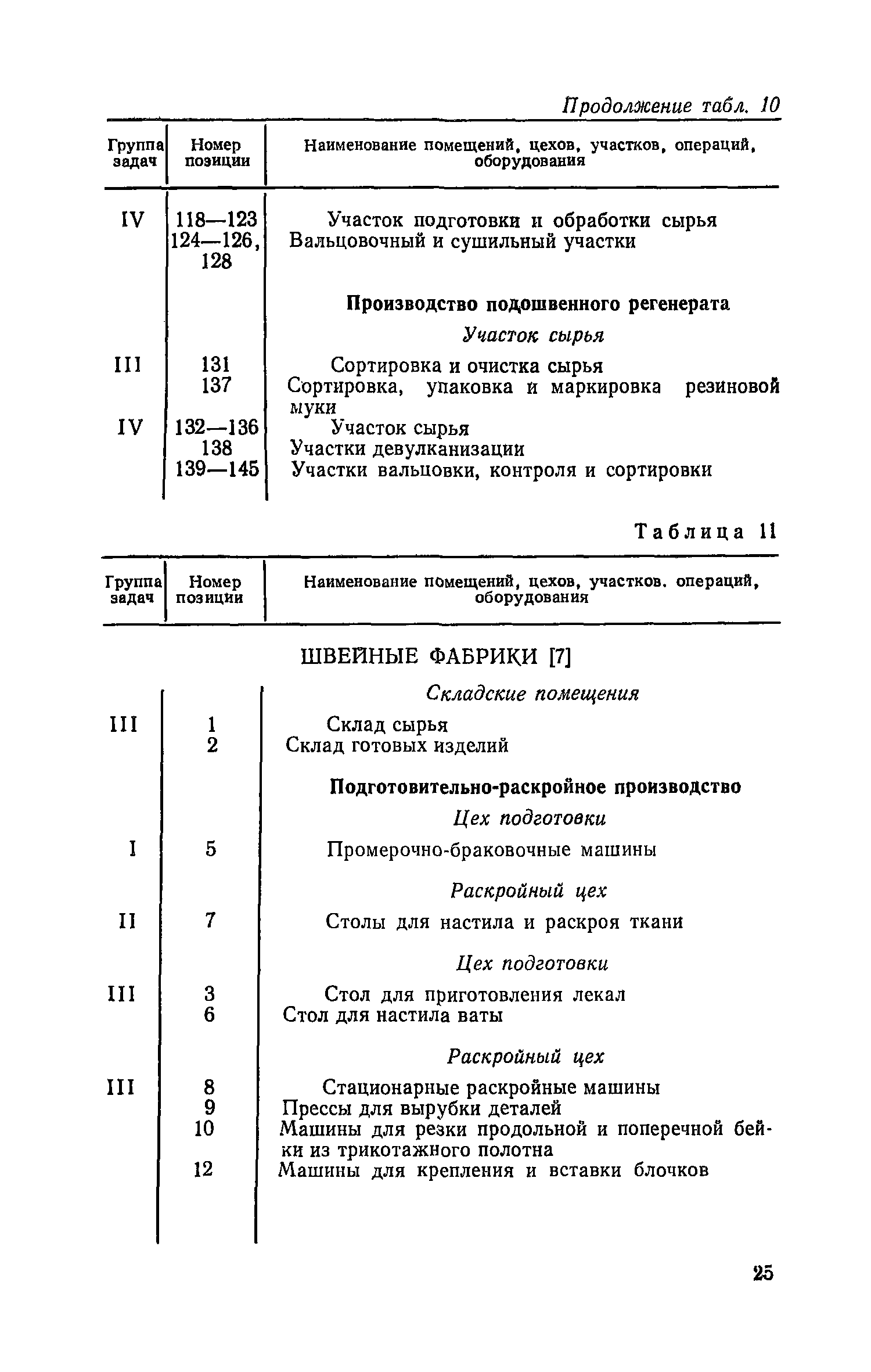 Продолжение табл. 10

| Группа задач | Номер позиции | Наименование помещений, цехов, участков, операций, оборудования |
|---|---|---|
| IV | 118—123 | Участок подготовки и обработки сырья |
| | 124—126, 128 | Вальцовочный и сушильный участки |
| | | **Производство подошвенного регенерата** |
| | | *Участок сырья* |
| III | 131 | Сортировка и очистка сырья |
| | 137 | Сортировка, упаковка и маркировка резиновой муки |
| IV | 132—136 | Участок сырья |
| | 138 | Участки девулканизации |
| | 139—145 | Участки вальцовки, контроля и сортировки |

Таблица 11

| Группа задач | Номер позиции | Наименование помещений, цехов, участков. операций, оборудования |
|---|---|---|
| | | ШВЕЙНЫЕ ФАБРИКИ [7] |
| | | *Складские помещения* |
| III | 1 | Склад сырья |
| | 2 | Склад готовых изделий |
| | | **Подготовительно-раскройное производство** |
| | | *Цех подготовки* |
| I | 5 | Промерочно-браковочные машины |
| | | *Раскройный цех* |
| II | 7 | Столы для настила и раскроя ткани |
| | | *Цех подготовки* |
| III | 3 | Стол для приготовления лекал |
| | 6 | Стол для настила ваты |
| | | *Раскройный цех* |
| III | 8 | Стационарные раскройные машины |
| | 9 | Прессы для вырубки деталей |
| | 10 | Машины для резки продольной и поперечной бейки из трикотажного полотна |
| | 12 | Машины для крепления и вставки блочков |

25